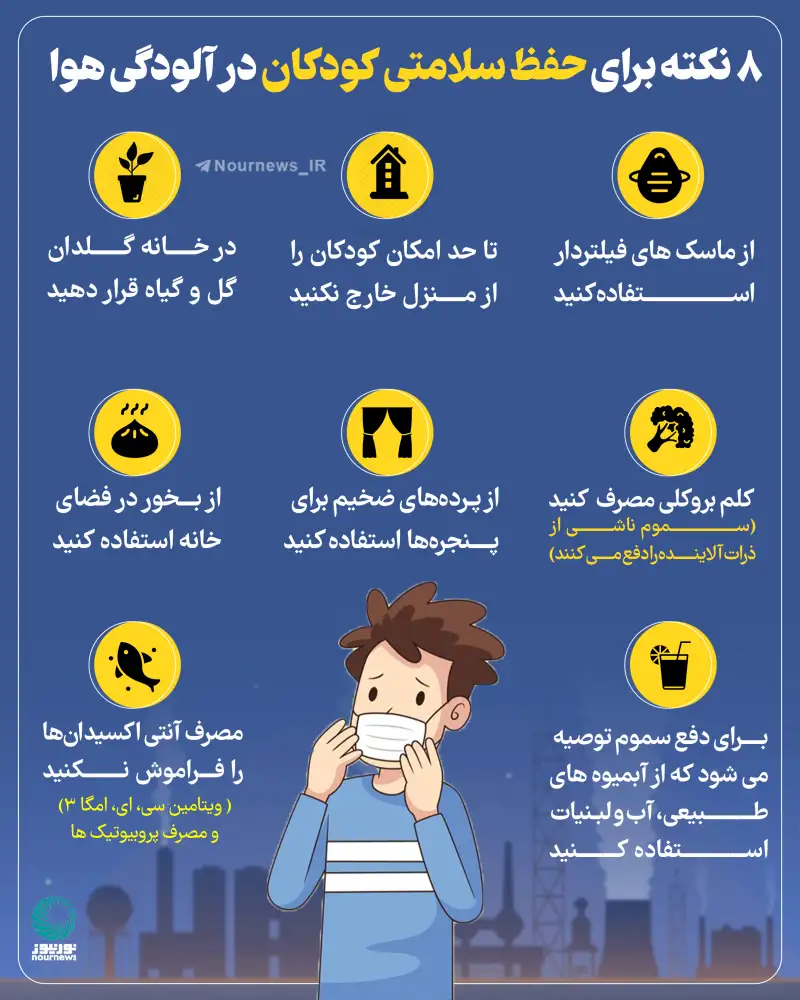 ۸ نکته برای حفظ سلامتی کودکان در آلودگی هوا

Nournews_IR

از ماسک های فیلتردار استفاده کنید

تا حد امکان کودکان را از منزل خارج نکنید

در خانه گلدان گل و گیاه قرار دهید

کلم بروکلی مصرف کنید
(سموم ناشی از ذرات آلاینده را دفع می کنند)

از پرده‌های ضخیم برای پنجره‌ها استفاده کنید

از بخور در فضای خانه استفاده کنید

برای دفع سموم توصیه می شود که از آبمیوه های طبیعی، آب و لبنیات استفاده کنید

مصرف آنتی اکسیدان‌ها را فراموش نکنید
( ویتامین سی، ای، امگا ۳
و مصرف پروبیوتیک ها

نورنیوز
nournews